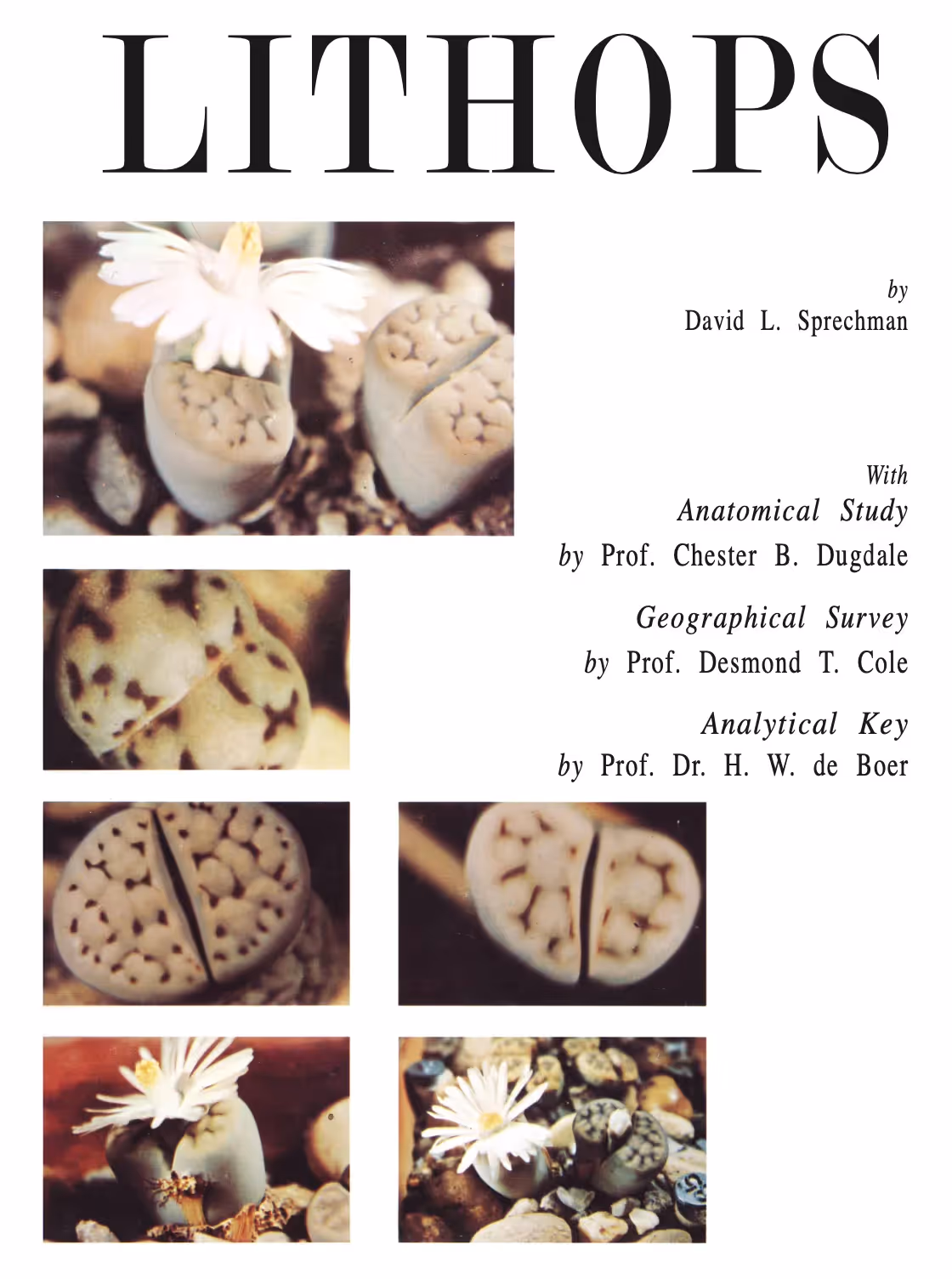 LITHOPS

by
David L. Sprechman

With
Anatomical Study
by Prof. Chester B. Dugdale

Geographical Survey
by Prof. Desmond T. Cole

Analytical Key
by Prof. Dr. H. W. de Boer